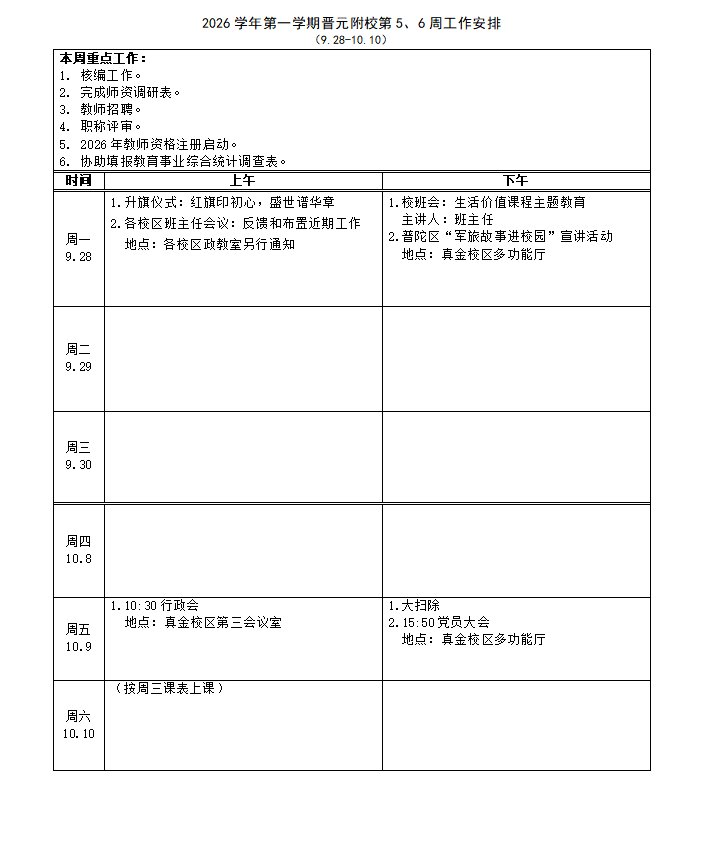 2026学年第一学期晋元附校第5、6周工作安排
（9.28-10.10）

本周重点工作：
1. 核编工作。
2. 完成师资调研表。
3. 教师招聘。
4. 职称评审。
5. 2026年教师资格注册启动。
6. 协助填报教育事业综合统计调查表。

| 时间 | 上午 | 下午 |
|---|---|---|
| 周一 9.28 | 1.升旗仪式：红旗印初心，盛世谱华章 2.各校区班主任会议：反馈和布置近期工作 地点：各校区政教室另行通知 | 1.校班会：生活价值课程主题教育 主讲人：班主任 2.普陀区“军旅故事进校园”宣讲活动 地点：真金校区多功能厅 |
| 周二 9.29 | | |
| 周三 9.30 | | |
| 周四 10.8 | | |
| 周五 10.9 | 1.10:30行政会 地点：真金校区第三会议室 | 1.大扫除 2.15:50党员大会 地点：真金校区多功能厅 |
| 周六 10.10 | （按周三课表上课） | |